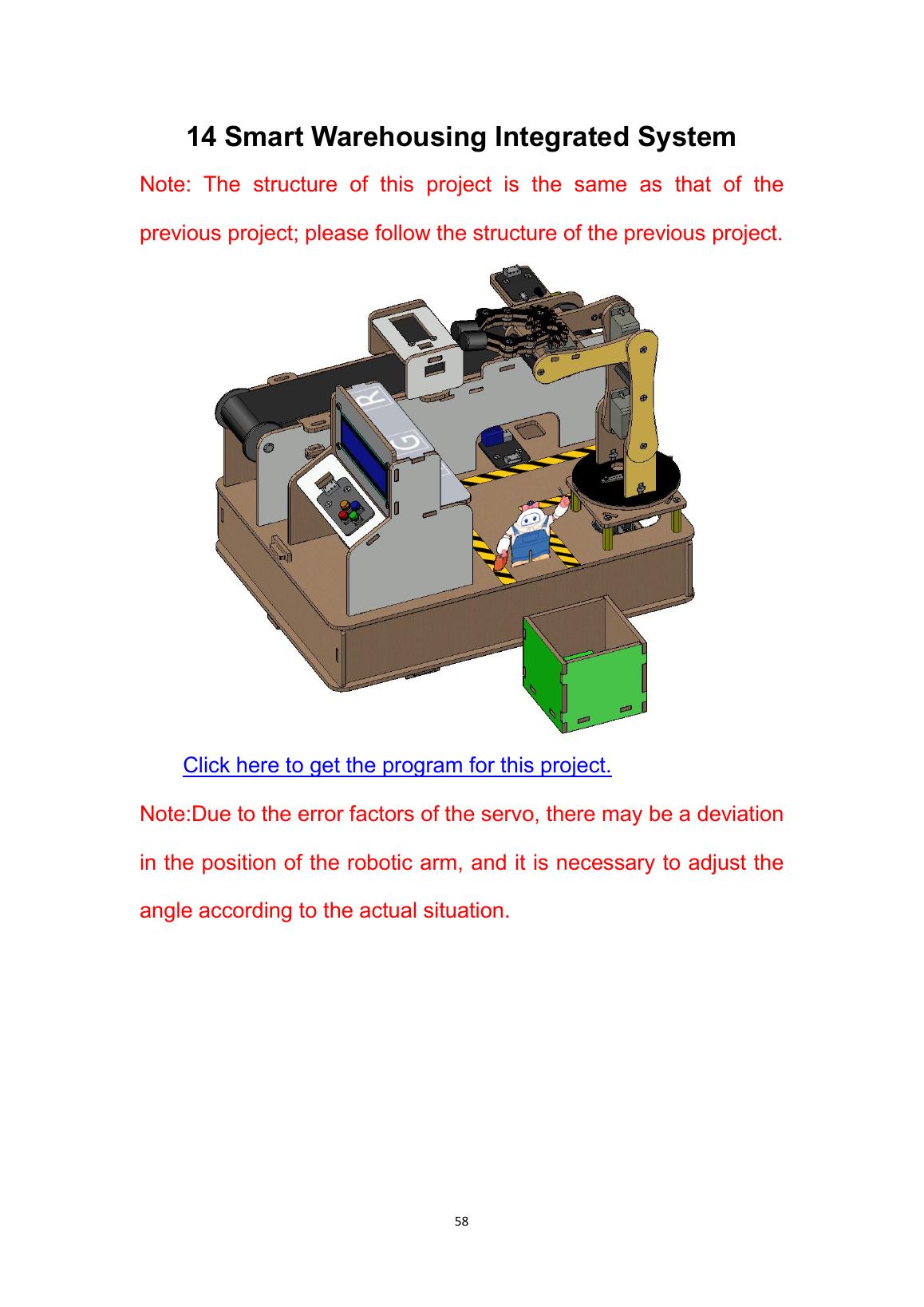 14 Smart Warehousing Integrated System

Note: The structure of this project is the same as that of the previous project; please follow the structure of the previous project.

R

G

Click here to get the program for this project.

Note:Due to the error factors of the servo, there may be a deviation in the position of the robotic arm, and it is necessary to adjust the angle according to the actual situation.

58